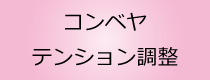 コンベヤ
テンション調整